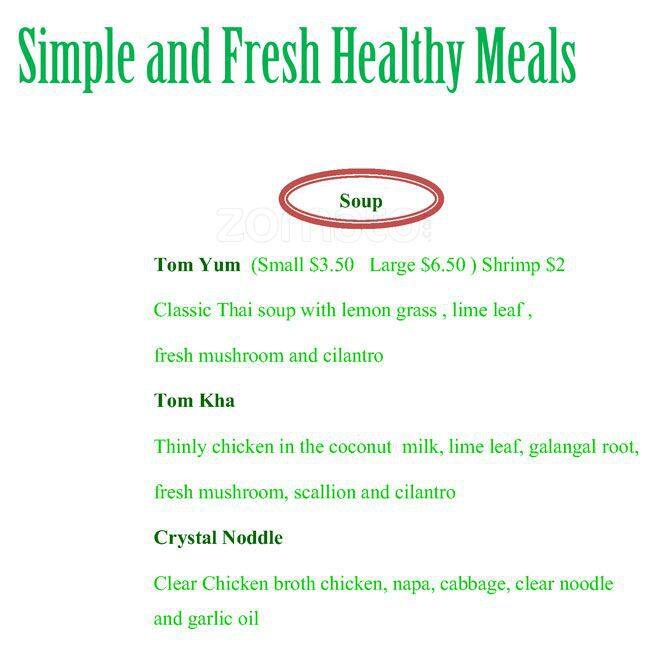 Simple and Fresh Healthy Meals

Soup

Tom Yum (Small $3.50 Large $6.50 ) Shrimp $2

Classic Thai soup with lemon grass , lime leaf ,

fresh mushroom and cilantro

Tom Kha

Thinly chicken in the coconut milk, lime leaf, galangal root,

fresh mushroom, scallion and cilantro

Crystal Noddle

Clear Chicken broth chicken, napa, cabbage, clear noodle and garlic oil

zomato